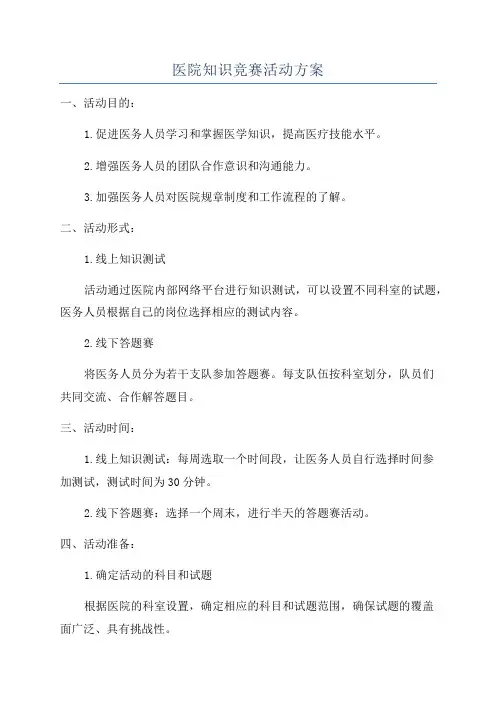 医院知识竞赛活动方案

一、活动目的：

1.促进医务人员学习和掌握医学知识，提高医疗技能水平。

2.增强医务人员的团队合作意识和沟通能力。

3.加强医务人员对医院规章制度和工作流程的了解。

二、活动形式：

1.线上知识测试

活动通过医院内部网络平台进行知识测试，可以设置不同科室的试题，医务人员根据自己的岗位选择相应的测试内容。

2.线下答题赛

将医务人员分为若干支队参加答题赛。每支队伍按科室划分，队员们共同交流、合作解答题目。

三、活动时间：

1.线上知识测试：每周选取一个时间段，让医务人员自行选择时间参加测试，测试时间为30分钟。

2.线下答题赛：选择一个周末，进行半天的答题赛活动。

四、活动准备：

1.确定活动的科目和试题

根据医院的科室设置，确定相应的科目和试题范围，确保试题的覆盖面广泛、具有挑战性。